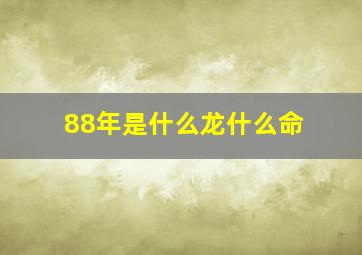 88年是什么龙什么命